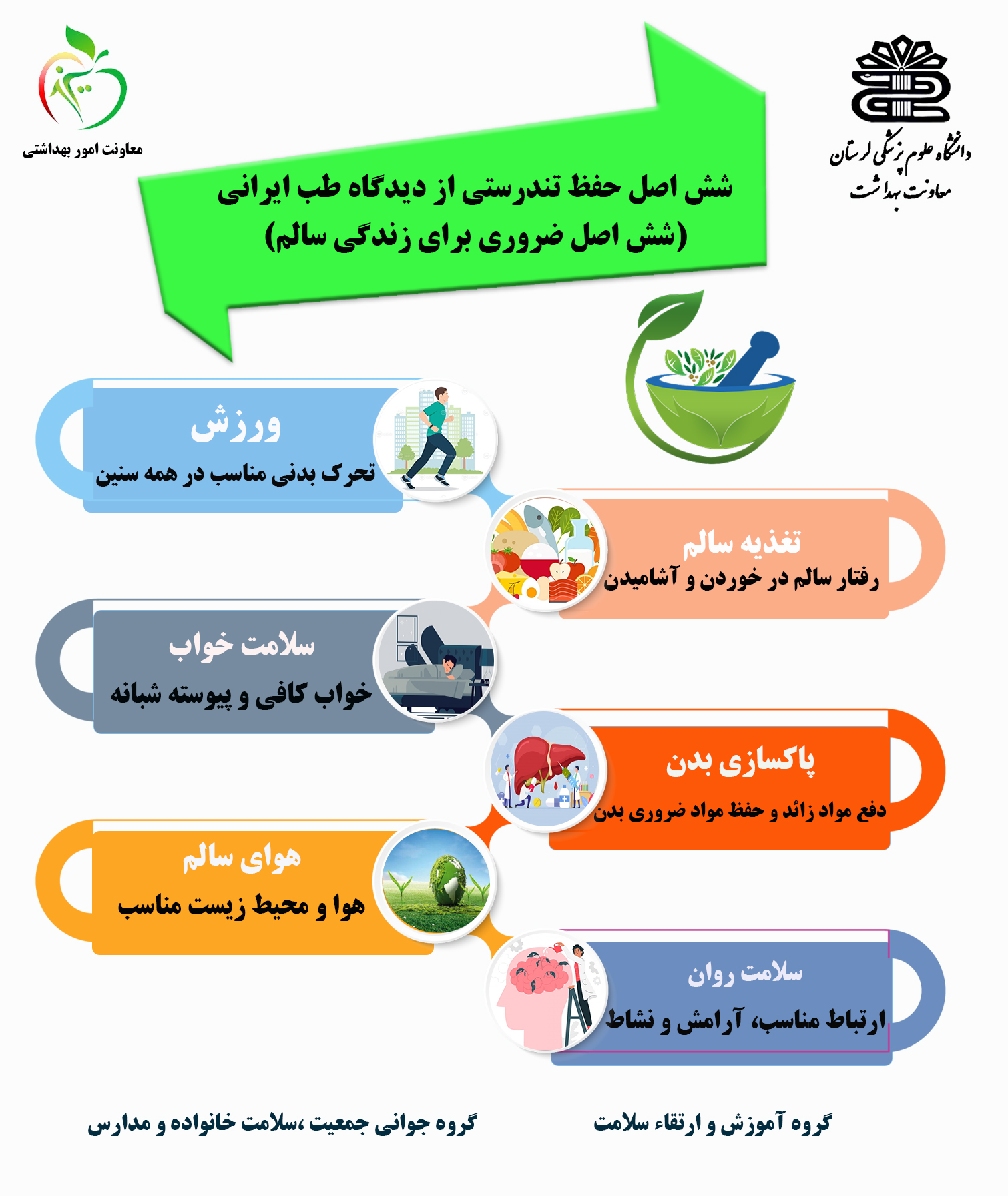 دانشگاه علوم پزشکی لرستان
معاونت بهداشت

معاونت امور بهداشتی

شش اصل حفظ تندرستی از دیدگاه طب ایرانی
(شش اصل ضروری برای زندگی سالم)

ورزش
تحرک بدنی مناسب در همه سنین

تغذیه سالم
رفتار سالم در خوردن و آشامیدن

سلامت خواب
خواب کافی و پیوسته شبانه

پاکسازی بدن
دفع مواد زائد و حفظ مواد ضروری بدن

هوای سالم
هوا و محیط زیست مناسب

سلامت روان
ارتباط مناسب، آرامش و نشاط

گروه آموزش و ارتقاء سلامت

گروه جوانی جمعیت ،سلامت خانواده و مدارس